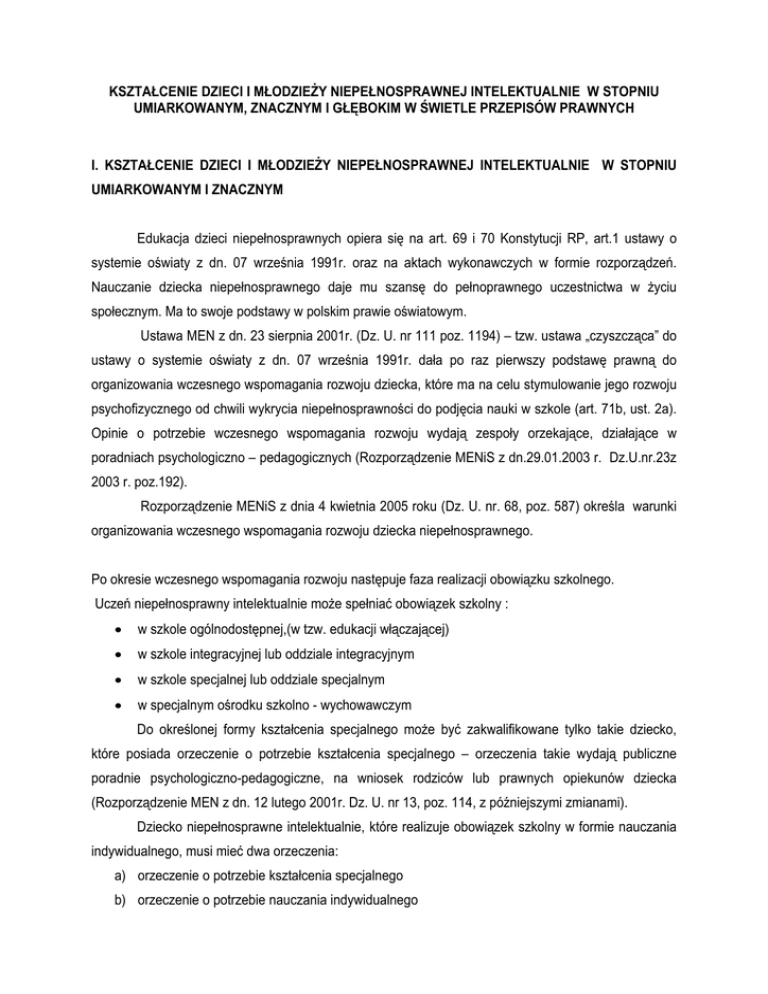 KSZTAŁCENIE DZIECI I MŁODZIEŻY NIEPEŁNOSPRAWNEJ INTELEKTUALNIE W STOPNIU UMIARKOWANYM, ZNACZNYM I GŁĘBOKIM W ŚWIETLE PRZEPISÓW PRAWNYCH

I. KSZTAŁCENIE DZIECI I MŁODZIEŻY NIEPEŁNOSPRAWNEJ INTELEKTUALNIE W STOPNIU UMIARKOWANYM I ZNACZNYM

Edukacja dzieci niepełnosprawnych opiera się na art. 69 i 70 Konstytucji RP, art.1 ustawy o systemie oświaty z dn. 07 września 1991r. oraz na aktach wykonawczych w formie rozporządzeń. Nauczanie dziecka niepełnosprawnego daje mu szansę do pełnoprawnego uczestnictwa w życiu społecznym. Ma to swoje podstawy w polskim prawie oświatowym.

Ustawa MEN z dn. 23 sierpnia 2001r. (Dz. U. nr 111 poz. 1194) – tzw. ustawa „czyszcząca" do ustawy o systemie oświaty z dn. 07 września 1991r. dała po raz pierwszy podstawę prawną do organizowania wczesnego wspomagania rozwoju dziecka, które ma na celu stymulowanie jego rozwoju psychofizycznego od chwili wykrycia niepełnosprawności do podjęcia nauki w szkole (art. 71b, ust. 2a). Opinie o potrzebie wczesnego wspomagania rozwoju wydają zespoły orzekające, działające w poradniach psychologiczno – pedagogicznych (Rozporządzenie MENiS z dn.29.01.2003 r. Dz.U.nr.23z 2003 r. poz.192).

Rozporządzenie MENiS z dnia 4 kwietnia 2005 roku (Dz. U. nr. 68, poz. 587) określa warunki organizowania wczesnego wspomagania rozwoju dziecka niepełnosprawnego.

Po okresie wczesnego wspomagania rozwoju następuje faza realizacji obowiązku szkolnego.
Uczeń niepełnosprawny intelektualnie może spełniać obowiązek szkolny :
• w szkole ogólnodostępnej,(w tzw. edukacji włączającej)
• w szkole integracyjnej lub oddziale integracyjnym
• w szkole specjalnej lub oddziale specjalnym
• w specjalnym ośrodku szkolno - wychowawczym

Do określonej formy kształcenia specjalnego może być zakwalifikowane tylko takie dziecko, które posiada orzeczenie o potrzebie kształcenia specjalnego – orzeczenia takie wydają publiczne poradnie psychologiczno-pedagogiczne, na wniosek rodziców lub prawnych opiekunów dziecka (Rozporządzenie MEN z dn. 12 lutego 2001r. Dz. U. nr 13, poz. 114, z późniejszymi zmianami).

Dziecko niepełnosprawne intelektualnie, które realizuje obowiązek szkolny w formie nauczania indywidualnego, musi mieć dwa orzeczenia:
a) orzeczenie o potrzebie kształcenia specjalnego
b) orzeczenie o potrzebie nauczania indywidualnego